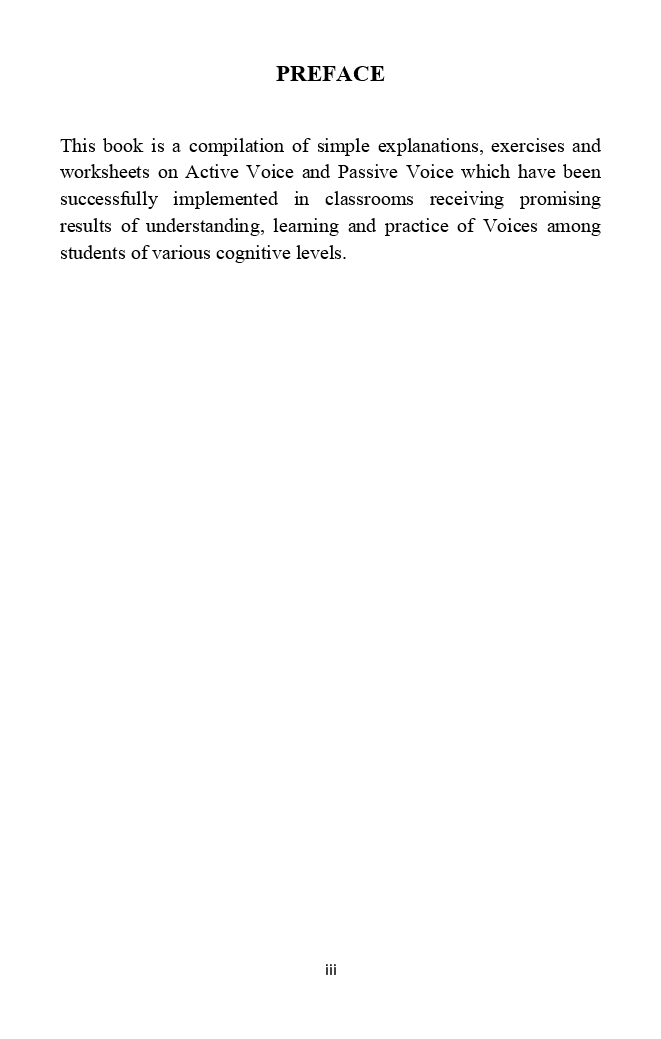 PREFACE

This book is a compilation of simple explanations, exercises and worksheets on Active Voice and Passive Voice which have been successfully implemented in classrooms receiving promising results of understanding, learning and practice of Voices among students of various cognitive levels.

iii